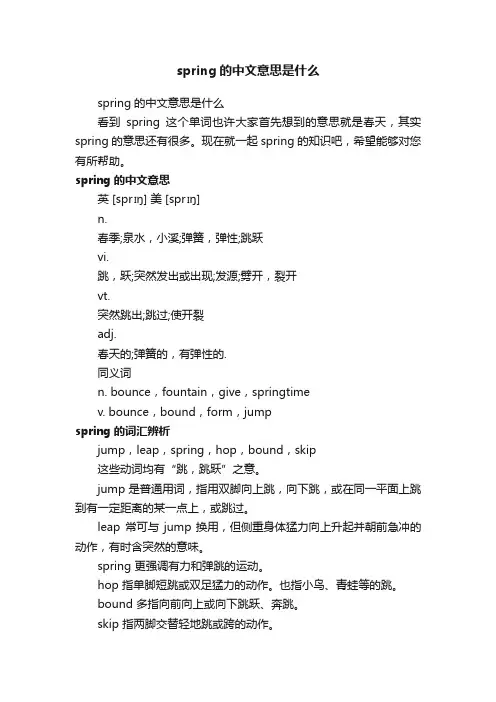 spring 的中文意思是什么

spring 的中文意思是什么

看到 spring 这个单词也许大家首先想到的意思就是春天，其实 spring 的意思还有很多。现在就一起 spring 的知识吧，希望能够对您有所帮助。

spring 的中文意思

英 [sprɪŋ] 美 [sprɪŋ]

n.

春季;泉水，小溪;弹簧，弹性;跳跃

vi.

跳，跃;突然发出或出现;发源;劈开，裂开

vt.

突然跳出;跳过;使开裂

adj.

春天的;弹簧的，有弹性的.

同义词

n. bounce，fountain，give，springtime

v. bounce，bound，form，jump

spring 的词汇辨析

jump，leap，spring，hop，bound，skip

这些动词均有“跳，跳跃”之意。

jump 是普通用词，指用双脚向上跳，向下跳，或在同一平面上跳到有一定距离的某一点上，或跳过。

leap 常可与 jump 换用，但侧重身体猛力向上升起并朝前急冲的动作，有时含突然的意味。

spring 更强调有力和弹跳的运动。

hop 指单脚短跳或双足猛力的动作。也指小鸟、青蛙等的跳。

bound 多指向前向上或向下跳跃、奔跳。

skip 指两脚交替轻地跳或跨的动作。